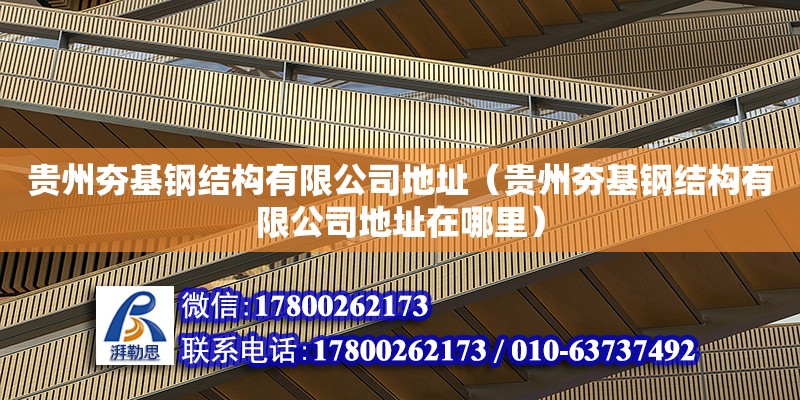 贵州夯基钢结构有限公司地址（贵州夯基钢结构有限公司地址在哪里）

湃勒思

微信:17800262173
联系电话:17800262173 / 010-63737492